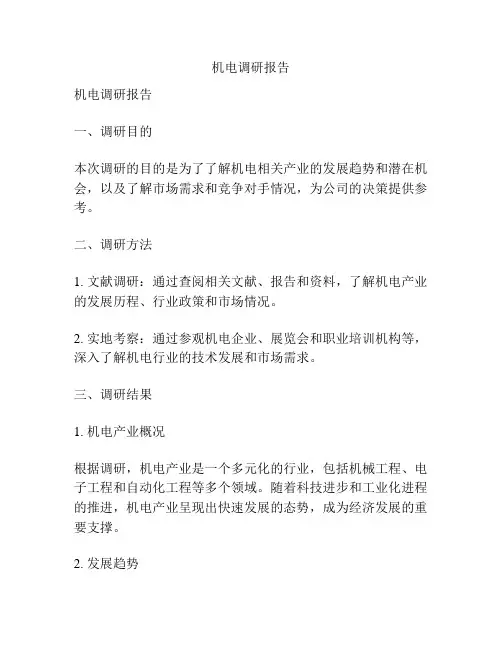 机电调研报告

机电调研报告

一、调研目的

本次调研的目的是为了了解机电相关产业的发展趋势和潜在机会，以及了解市场需求和竞争对手情况，为公司的决策提供参考。

二、调研方法

1. 文献调研：通过查阅相关文献、报告和资料，了解机电产业的发展历程、行业政策和市场情况。

2. 实地考察：通过参观机电企业、展览会和职业培训机构等，深入了解机电行业的技术发展和市场需求。

三、调研结果

1. 机电产业概况

根据调研，机电产业是一个多元化的行业，包括机械工程、电子工程和自动化工程等多个领域。随着科技进步和工业化进程的推进，机电产业呈现出快速发展的态势，成为经济发展的重要支撑。

2. 发展趋势